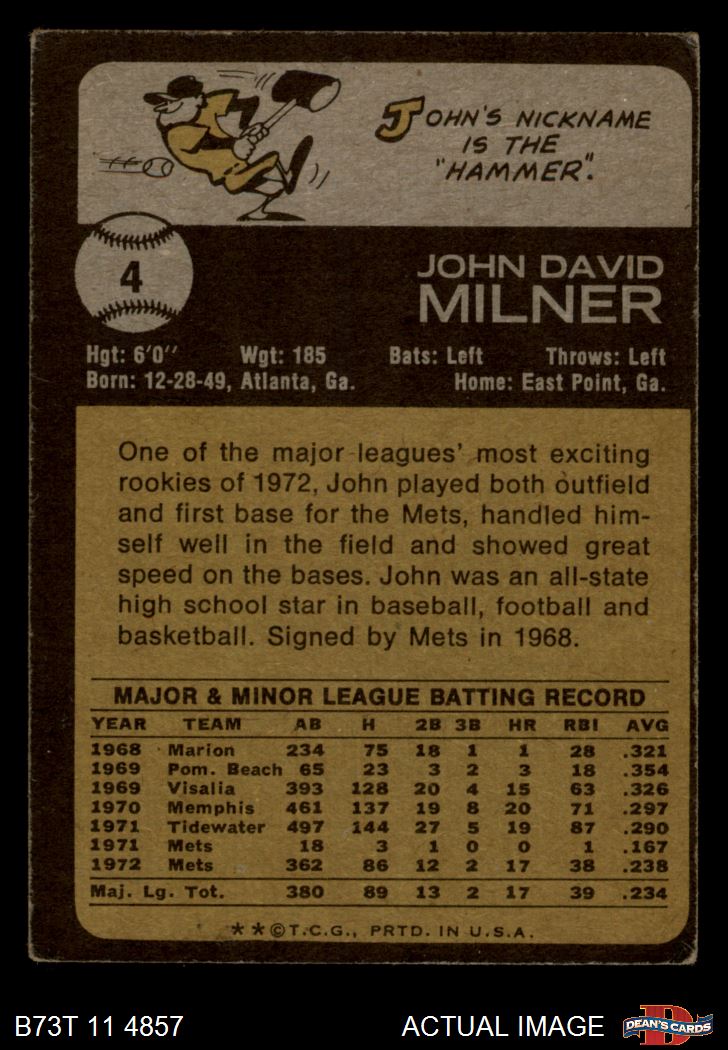 JOHN'S NICKNAME IS THE "HAMMER".

4

JOHN DAVID
MILNER

Hgt: 6'0" Wgt: 185 Bats: Left Throws: Left
Born: 12-28-49, Atlanta, Ga. Home: East Point, Ga.

One of the major leagues' most exciting rookies of 1972, John played both outfield and first base for the Mets, handled himself well in the field and showed great speed on the bases. John was an all-state high school star in baseball, football and basketball. Signed by Mets in 1968.

MAJOR & MINOR LEAGUE BATTING RECORD

| YEAR | TEAM | AB | H | 2B | 3B | HR | RBI | AVG |
|---|---|---|---|---|---|---|---|---|
| 1968 | Marion | 234 | 75 | 18 | 1 | 1 | 28 | .321 |
| 1969 | Pom. Beach | 65 | 23 | 3 | 2 | 3 | 18 | .354 |
| 1969 | Visalia | 393 | 128 | 20 | 4 | 15 | 63 | .326 |
| 1970 | Memphis | 461 | 137 | 19 | 8 | 20 | 71 | .297 |
| 1971 | Tidewater | 497 | 144 | 27 | 5 | 19 | 87 | .290 |
| 1971 | Mets | 18 | 3 | 1 | 0 | 0 | 1 | .167 |
| 1972 | Mets | 362 | 86 | 12 | 2 | 17 | 38 | .238 |
| Maj. Lg. Tot. | | 380 | 89 | 13 | 2 | 17 | 39 | .234 |

**©T.C.G., PRTD. IN U.S.A.

B73T 11 4857

ACTUAL IMAGE

DEAN'S CARDS